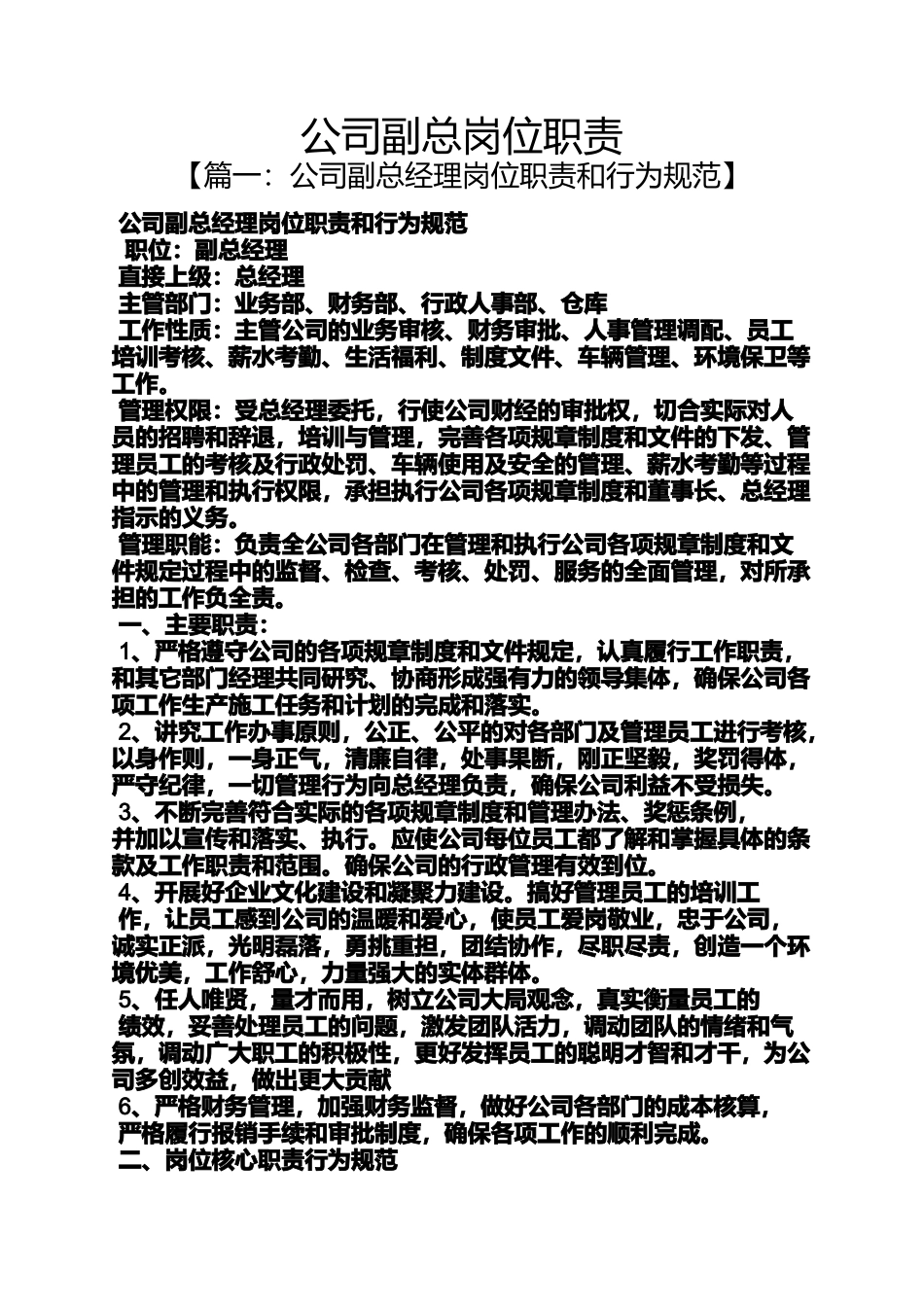 公司副总岗位职责

【篇一：公司副总经理岗位职责和行为规范】

公司副总经理岗位职责和行为规范

职位：副总经理

直接上级：总经理

主管部门：业务部、财务部、行政人事部、仓库

工作性质：主管公司的业务审核、财务审批、人事管理调配、员工培训考核、薪水考勤、生活福利、制度文件、车辆管理、环境保卫等工作。

管理权限：受总经理委托，行使公司财经的审批权，切合实际对人员的招聘和辞退，培训与管理，完善各项规章制度和文件的下发、管理员工的考核及行政处罚、车辆使用及安全的管理、薪水考勤等过程中的管理和执行权限，承担执行公司各项规章制度和董事长、总经理指示的义务。

管理职能：负责全公司各部门在管理和执行公司各项规章制度和文件规定过程中的监督、检查、考核、处罚、服务的全面管理，对所承担的工作负全责。

一、主要职责：

1、严格遵守公司的各项规章制度和文件规定，认真履行工作职责，和其它部门经理共同研究、协商形成强有力的领导集体，确保公司各项工作生产施工任务和计划的完成和落实。

2、讲究工作办事原则，公正、公平的对各部门及管理员工进行考核，以身作则，一身正气，清廉自律，处事果断，刚正坚毅，奖罚得体，严守纪律，一切管理行为向总经理负责，确保公司利益不受损失。

3、不断完善符合实际的各项规章制度和管理办法、奖惩条例，并加以宣传和落实、执行。应使公司每位员工都了解和掌握具体的条款及工作职责和范围。确保公司的行政管理有效到位。

4、开展好企业文化建设和凝聚力建设。搞好管理员工的培训工作，让员工感到公司的温暖和爱心，使员工爱岗敬业，忠于公司，诚实正派，光明磊落，勇挑重担，团结协作，尽职尽责，创造一个环境优美，工作舒心，力量强大的实体群体。

5、任人唯贤，量才而用，树立公司大局观念，真实衡量员工的绩效，妥善处理员工的问题，激发团队活力，调动团队的情绪和气氛，调动广大职工的积极性，更好发挥员工的聪明才智和才干，为公司多创效益，做出更大贡献

6、严格财务管理，加强财务监督，做好公司各部门的成本核算，严格履行报销手续和审批制度，确保各项工作的顺利完成。

二、岗位核心职责行为规范